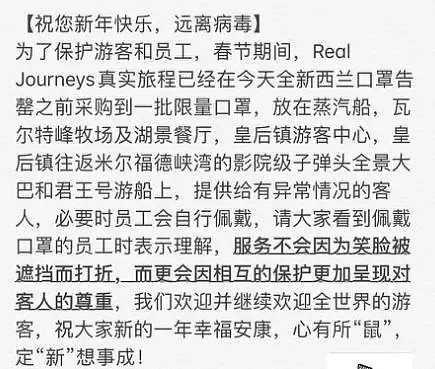 【祝您新年快乐，远离病毒】
为了保护游客和员工，春节期间，Real Journeys真实旅程已经在今天全新西兰口罩告罄之前采购到一批限量口罩，放在蒸汽船，瓦尔特峰牧场及湖景餐厅，皇后镇游客中心，皇后镇往返米尔福德峡湾的影院级子弹头全景大巴和君王号游船上，提供给有异常情况的客人，必要时员工会自行佩戴，请大家看到佩戴口罩的员工时表示理解，服务不会因为笑脸被遮挡而打折，而更会因相互的保护更加呈现对客人的尊重，我们欢迎并继续欢迎全世界的游客，祝大家新的一年幸福安康，心有所“鼠”，定“新”想事成！